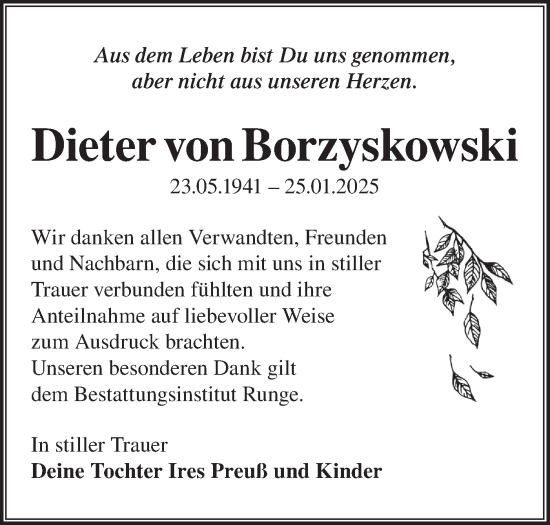 Aus dem Leben bist Du uns genommen,
aber nicht aus unseren Herzen.

Dieter von Borzyskowski

23.05.1941 – 25.01.2025

Wir danken allen Verwandten, Freunden und Nachbarn, die sich mit uns in stiller Trauer verbunden fühlten und ihre Anteilnahme auf liebevoller Weise zum Ausdruck brachten.
Unseren besonderen Dank gilt dem Bestattungsinstitut Runge.

In stiller Trauer
Deine Tochter Ires Preuß und Kinder